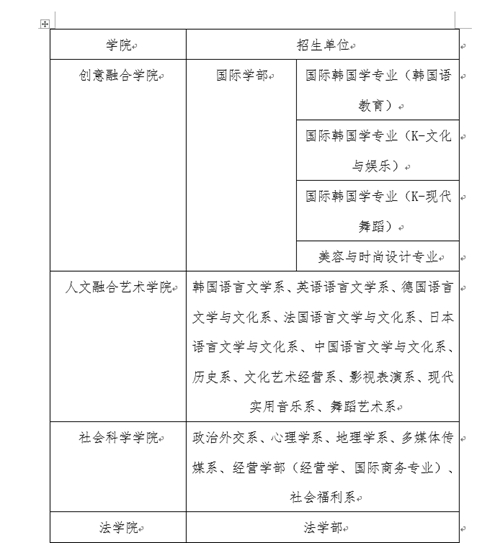 | 学院 | 招生单位 | |
|---|---|---|
| 创意融合学院 | 国际学部 | 国际韩国学专业（韩国语教育） |
| | | 国际韩国学专业（K-文化与娱乐） |
| | | 国际韩国学专业（K-现代舞蹈） |
| | | 美容与时尚设计专业 |
| 人文融合艺术学院 | 韩国语言文学系、英语语言文学系、德国语言文学与文化系、法国语言文学与文化系、日本语言文学与文化系、中国语言文学与文化系、历史系、文化艺术经营系、影视表演系、现代实用音乐系、舞蹈艺术系 | |
| 社会科学学院 | 政治外交系、心理学系、地理学系、多媒体传媒系、经营学部（经营学、国际商务专业）、社会福利系 | |
| 法学院 | 法学部 | |